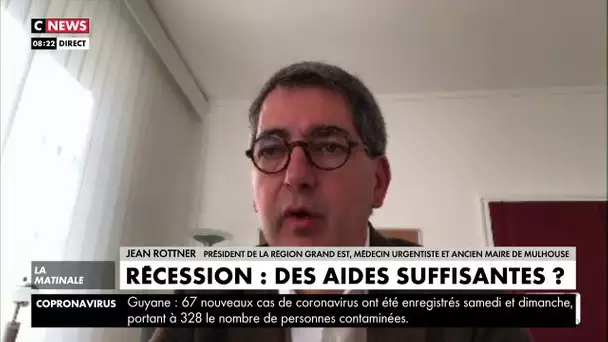 C NEWS
08:22 DIRECT

JEAN ROTTNER PRÉSIDENT DE LA RÉGION GRAND EST, MÉDECIN URGENTISTE ET ANCIEN MAIRE DE MULHOUSE

LA MATINALE

RÉCESSION : DES AIDES SUFFISANTES ?

COPRONAVIRUS Guyane : 67 nouveaux cas de coronavirus ont été enregistrés samedi et dimanche, portant à 328 le nombre de personnes contaminées.